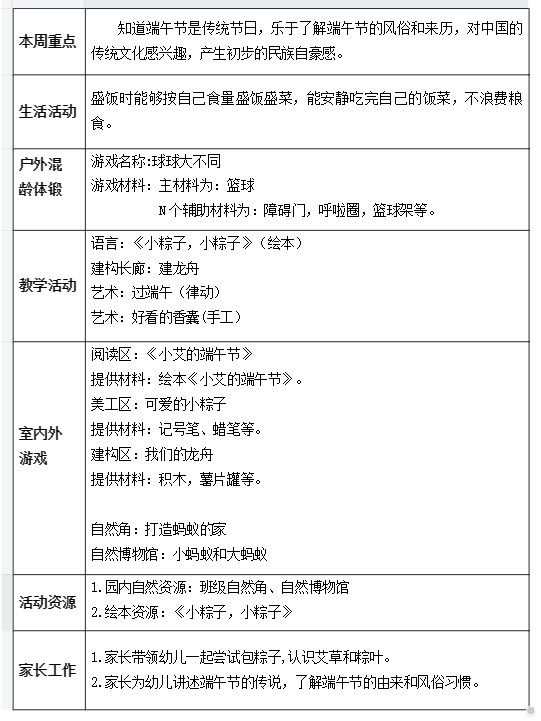 | 本周重点 | 知道端午节是传统节日，乐于了解端午节的风俗和来历，对中国的传统文化感兴趣，产生初步的民族自豪感。 |
|---|---|
| 生活活动 | 盛饭时能够按自己食量盛饭盛菜，能安静吃完自己的饭菜，不浪费粮食。 |
| 户外混龄体锻 | 游戏名称:球球大不同<br>游戏材料：主材料为：篮球<br>N个辅助材料为：障碍门，呼啦圈，篮球架等。 |
| 教学活动 | 语言：《小粽子，小粽子》（绘本）<br>建构长廊：建龙舟<br>艺术：过端午（律动）<br>艺术：好看的香囊(手工) |
| 室内外游戏 | 阅读区：《小艾的端午节》<br>提供材料：绘本《小艾的端午节》。<br>美工区：可爱的小粽子<br>提供材料：记号笔、蜡笔等。<br>建构区：我们的龙舟<br>提供材料：积木，薯片罐等。<br><br>自然角：打造蚂蚁的家<br>自然博物馆：小蚂蚁和大蚂蚁 |
| 活动资源 | 1.园内自然资源：班级自然角、自然博物馆<br>2.绘本资源：《小粽子，小粽子》 |
| 家长工作 | 1.家长带领幼儿一起尝试包粽子,认识艾草和粽叶。<br>2.家长为幼儿讲述端午节的传说，了解端午节的由来和风俗习惯。 |